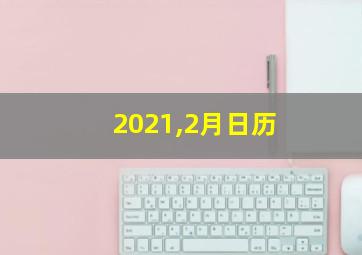 2021,2月日历